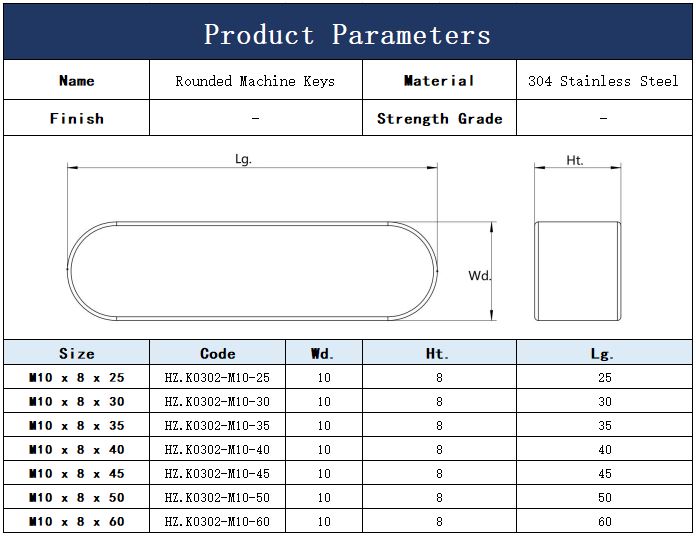 Product Parameters

| Name | Rounded Machine Keys | Material | 304 Stainless Steel |
|---|---|---|---|
| Finish | - | Strength Grade | - |

Lg.

Ht.

Wd.

| Size | Code | Wd. | Ht. | Lg. |
|---|---|---|---|---|
| M10 x 8 x 25 | HZ.K0302-M10-25 | 10 | 8 | 25 |
| M10 x 8 x 30 | HZ.K0302-M10-30 | 10 | 8 | 30 |
| M10 x 8 x 35 | HZ.K0302-M10-35 | 10 | 8 | 35 |
| M10 x 8 x 40 | HZ.K0302-M10-40 | 10 | 8 | 40 |
| M10 x 8 x 45 | HZ.K0302-M10-45 | 10 | 8 | 45 |
| M10 x 8 x 50 | HZ.K0302-M10-50 | 10 | 8 | 50 |
| M10 x 8 x 60 | HZ.K0302-M10-60 | 10 | 8 | 60 |